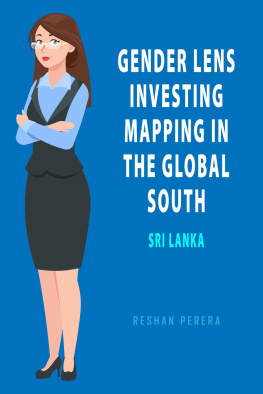 GENDER LENS INVESTING MAPPING IN THE GLOBAL SOUTH

SRI LANKA

RESHAN PERERA